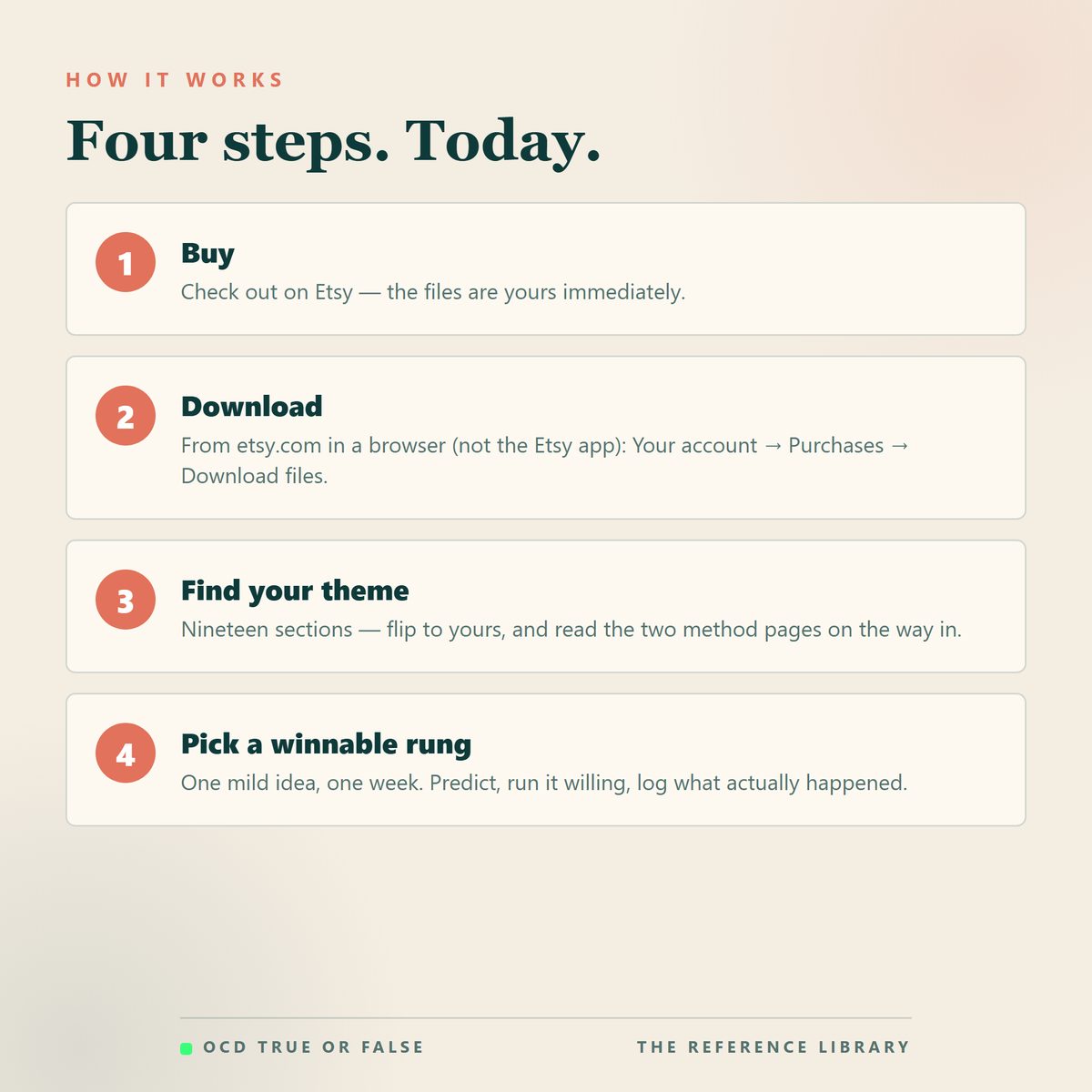 HOW IT WORKS

Four steps. Today.

1

Buy

Check out on Etsy — the files are yours immediately.

2

Download

From etsy.com in a browser (not the Etsy app): Your account → Purchases → Download files.

3

Find your theme

Nineteen sections — flip to yours, and read the two method pages on the way in.

4

Pick a winnable rung

One mild idea, one week. Predict, run it willing, log what actually happened.

OCD TRUE OR FALSE

THE REFERENCE LIBRARY